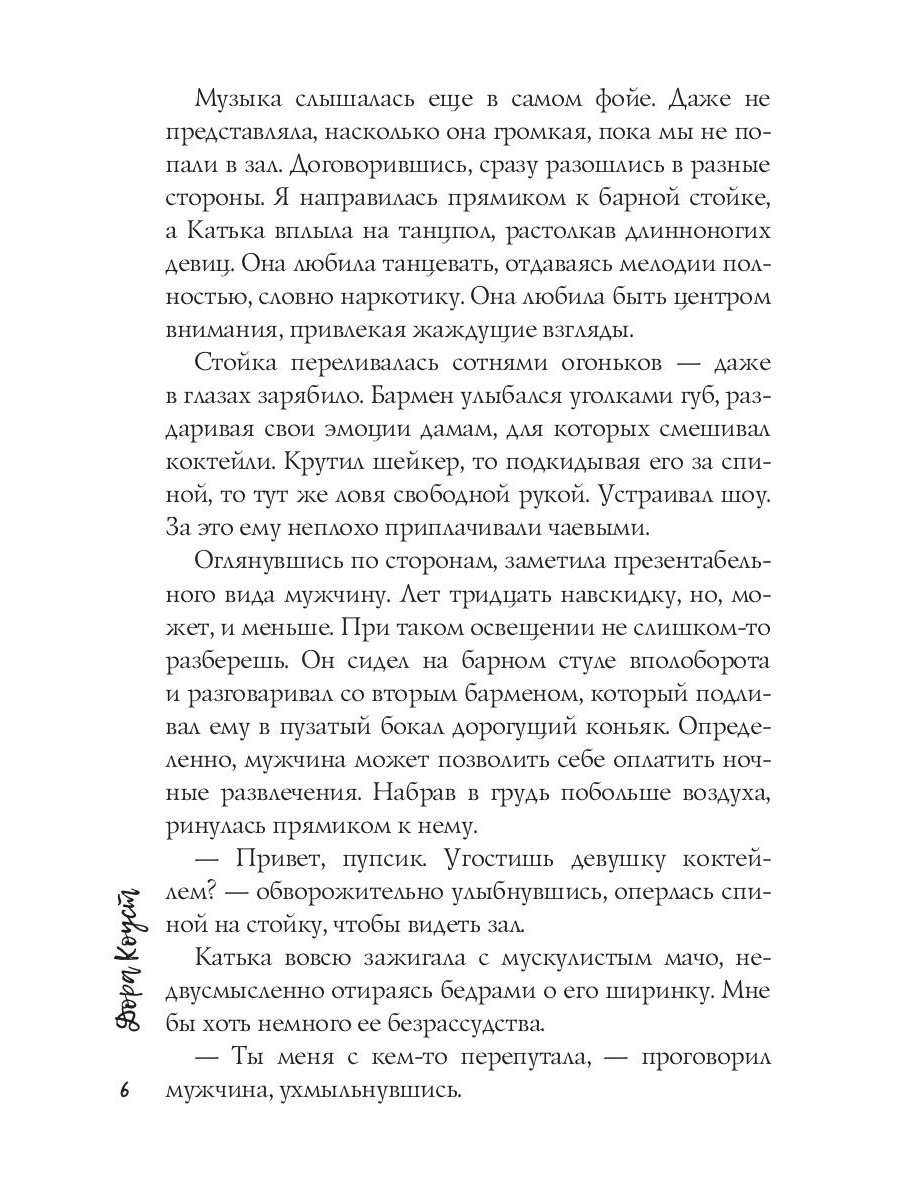 Музыка слышалась еще в самом фойе. Даже не представляла, насколько она громкая, пока мы не попали в зал. Договорившись, сразу разошлись в разные стороны. Я направилась прямиком к барной стойке, а Катька вплыла на танцпол, растолкав длинноногих девиц. Она любила танцевать, отдаваясь мелодии полностью, словно наркотику. Она любила быть центром внимания, привлекая жаждущие взгляды.

Стойка переливалась сотнями огоньков — даже в глазах зарябило. Бармен улыбался уголками губ, раздаривая свои эмоции дамам, для которых смешивал коктейли. Крутил шейкер, то подкидывая его за спиной, то тут же ловя свободной рукой. Устраивал шоу. За это ему неплохо приплачивали чаевыми.

Оглянувшись по сторонам, заметила презентабельного вида мужчину. Лет тридцать навскидку, но, может, и меньше. При таком освещении не слишком-то разберешь. Он сидел на барном стуле вполоборота и разговаривал со вторым барменом, который подливал ему в пузатый бокал дорогущий коньяк. Определенно, мужчина может позволить себе оплатить ночные развлечения. Набрав в грудь побольше воздуха, ринулась прямиком к нему.

— Привет, пупсик. Угостишь девушку коктейлем? — обворожительно улыбнувшись, оперлась спиной на стойку, чтобы видеть зал.

Катька вовсю зажигала с мускулистым мачо, недвусмысленно отираясь бедрами о его ширинку. Мне бы хоть немного ее безрассудства.

— Ты меня с кем-то перепутала, — проговорил мужчина, ухмыльнувшись.

Дора Коуст

6